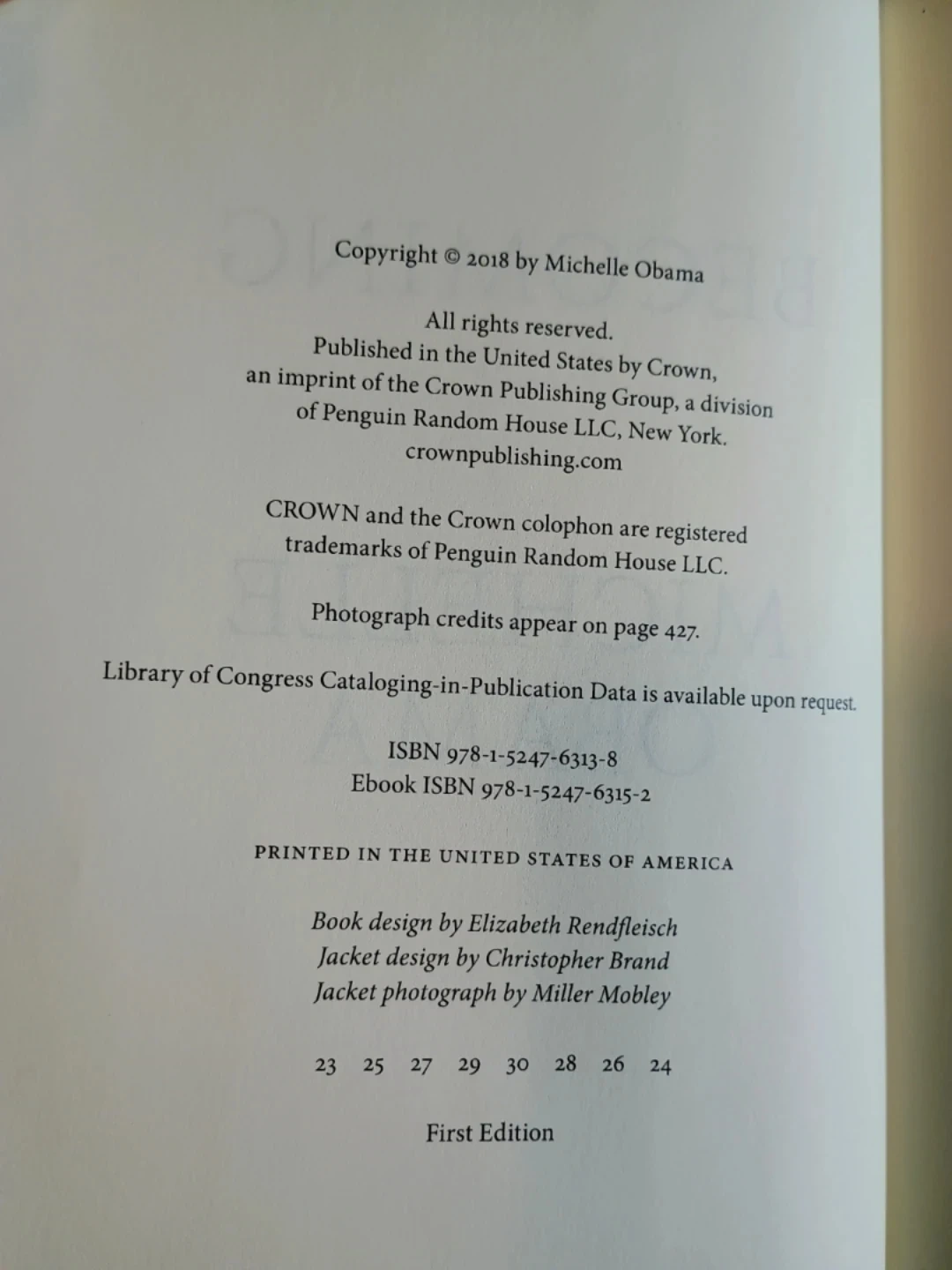 Copyright © 2018 by Michelle Obama

All rights reserved.
Published in the United States by Crown,
an imprint of the Crown Publishing Group, a division
of Penguin Random House LLC, New York.
crownpublishing.com

CROWN and the Crown colophon are registered trademarks of Penguin Random House LLC.

Photograph credits appear on page 427.

Library of Congress Cataloging-in-Publication Data is available upon request.

ISBN 978-1-5247-6313-8
Ebook ISBN 978-1-5247-6315-2

PRINTED IN THE UNITED STATES OF AMERICA

Book design by Elizabeth Rendfleisch
Jacket design by Christopher Brand
Jacket photograph by Miller Mobley

23 25 27 29 30 28 26 24

First Edition